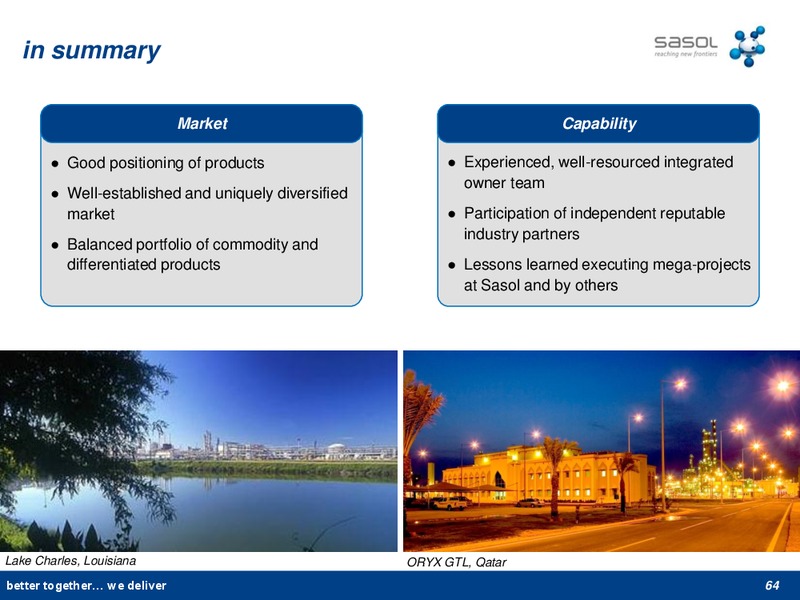 in summary

sasol
reaching new frontiers

Market

- Good positioning of products
- Well-established and uniquely diversified market
- Balanced portfolio of commodity and differentiated products

Capability

- Experienced, well-resourced integrated owner team
- Participation of independent reputable industry partners
- Lessons learned executing mega-projects at Sasol and by others

Lake Charles, Louisiana

ORYX GTL, Qatar

better together... we deliver

64